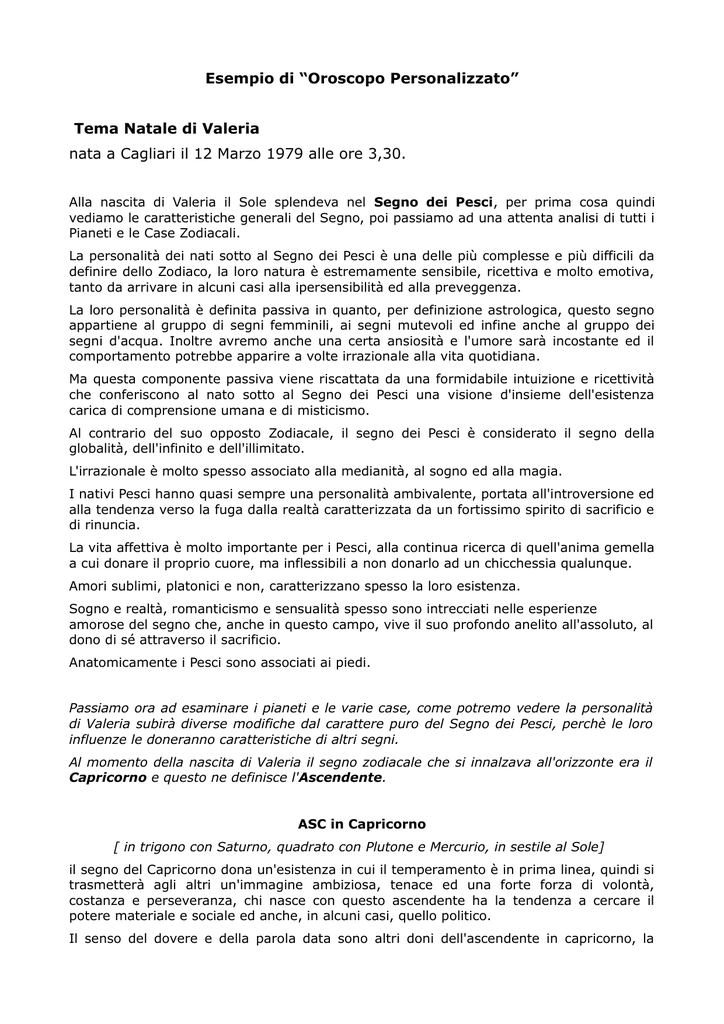 Esempio di “Oroscopo Personalizzato”

Tema Natale di Valeria

nata a Cagliari il 12 Marzo 1979 alle ore 3,30.

Alla nascita di Valeria il Sole splendeva nel Segno dei Pesci, per prima cosa quindi vediamo le caratteristiche generali del Segno, poi passiamo ad una attenta analisi di tutti i Pianeti e le Case Zodiacali.

La personalità dei nati sotto al Segno dei Pesci è una delle più complesse e più difficili da definire dello Zodiaco, la loro natura è estremamente sensibile, ricettiva e molto emotiva, tanto da arrivare in alcuni casi alla ipersensibilità ed alla preveggenza.

La loro personalità è definita passiva in quanto, per definizione astrologica, questo segno appartiene al gruppo di segni femminili, ai segni mutevoli ed infine anche al gruppo dei segni d'acqua. Inoltre avremo anche una certa ansiosità e l'umore sarà incostante ed il comportamento potrebbe apparire a volte irrazionale alla vita quotidiana.

Ma questa componente passiva viene riscattata da una formidabile intuizione e ricettività che conferiscono al nato sotto al Segno dei Pesci una visione d'insieme dell'esistenza carica di comprensione umana e di misticismo.

Al contrario del suo opposto Zodiacale, il segno dei Pesci è considerato il segno della globalità, dell'infinito e dell'illimitato.

L'irrazionale è molto spesso associato alla medianità, al sogno ed alla magia.

I nativi Pesci hanno quasi sempre una personalità ambivalente, portata all'introversione ed alla tendenza verso la fuga dalla realtà caratterizzata da un fortissimo spirito di sacrificio e di rinuncia.

La vita affettiva è molto importante per i Pesci, alla continua ricerca di quell'anima gemella a cui donare il proprio cuore, ma inflessibili a non donarlo ad un chicchessia qualunque.

Amori sublimi, platonici e non, caratterizzano spesso la loro esistenza.

Sogno e realtà, romanticismo e sensualità spesso sono intrecciati nelle esperienze amorose del segno che, anche in questo campo, vive il suo profondo anelito all'assoluto, al dono di sé attraverso il sacrificio.

Anatomicamente i Pesci sono associati ai piedi.

Passiamo ora ad esaminare i pianeti e le varie case, come potremo vedere la personalità di Valeria subirà diverse modifiche dal carattere puro del Segno dei Pesci, perchè le loro influenze le doneranno caratteristiche di altri segni.

Al momento della nascita di Valeria il segno zodiacale che si innalzava all'orizzonte era il Capricorno e questo ne definisce l'Ascendente.

ASC in Capricorno

[ in trigono con Saturno, quadrato con Plutone e Mercurio, in sestile al Sole]

il segno del Capricorno dona un'esistenza in cui il temperamento è in prima linea, quindi si trasmetterà agli altri un'immagine ambiziosa, tenace ed una forte forza di volontà, costanza e perseveranza, chi nasce con questo ascendente ha la tendenza a cercare il potere materiale e sociale ed anche, in alcuni casi, quello politico.

Il senso del dovere e della parola data sono altri doni dell'ascendente in capricorno, la